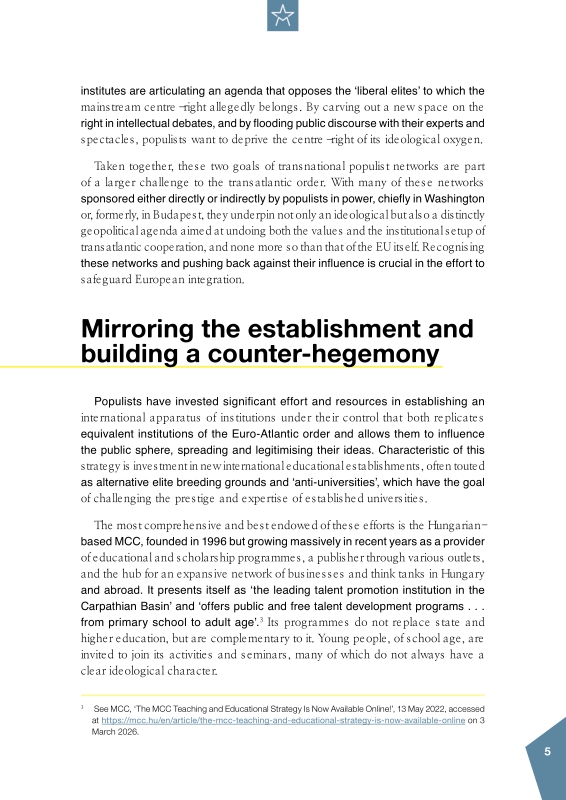 institutes are articulating an agenda that opposes the 'liberal elites' to which the mainstream centre-right allegedly belongs. By carving out a new space on the right in intellectual debates, and by flooding public discourse with their experts and spectacles, populists want to deprive the centre-right of its ideological oxygen.

Taken together, these two goals of transnational populist networks are part of a larger challenge to the transatlantic order. With many of these networks sponsored either directly or indirectly by populists in power, chiefly in Washington or, formerly, in Budapest, they underpin not only an ideological but also a distinctly geopolitical agenda aimed at undoing both the values and the institutional setup of transatlantic cooperation, and none more so than that of the EU itself. Recognising these networks and pushing back against their influence is crucial in the effort to safeguard European integration.

Mirroring the establishment and building a counter-hegemony

Populists have invested significant effort and resources in establishing an international apparatus of institutions under their control that both replicates equivalent institutions of the Euro-Atlantic order and allows them to influence the public sphere, spreading and legitimising their ideas. Characteristic of this strategy is investment in new international educational establishments, often touted as alternative elite breeding grounds and 'anti-universities', which have the goal of challenging the prestige and expertise of established universities.

The most comprehensive and best endowed of these efforts is the Hungarian-based MCC, founded in 1996 but growing massively in recent years as a provider of educational and scholarship programmes, a publisher through various outlets, and the hub for an expansive network of businesses and think tanks in Hungary and abroad. It presents itself as 'the leading talent promotion institution in the Carpathian Basin' and 'offers public and free talent development programs . . . from primary school to adult age'.$^{3}$ Its programmes do not replace state and higher education, but are complementary to it. Young people, of school age, are invited to join its activities and seminars, many of which do not always have a clear ideological character.

$^{3}$ See MCC, 'The MCC Teaching and Educational Strategy Is Now Available Online!', 13 May 2022, accessed at https://mcc.hu/en/article/the-mcc-teaching-and-educational-strategy-is-now-available-online on 3 March 2026.

5